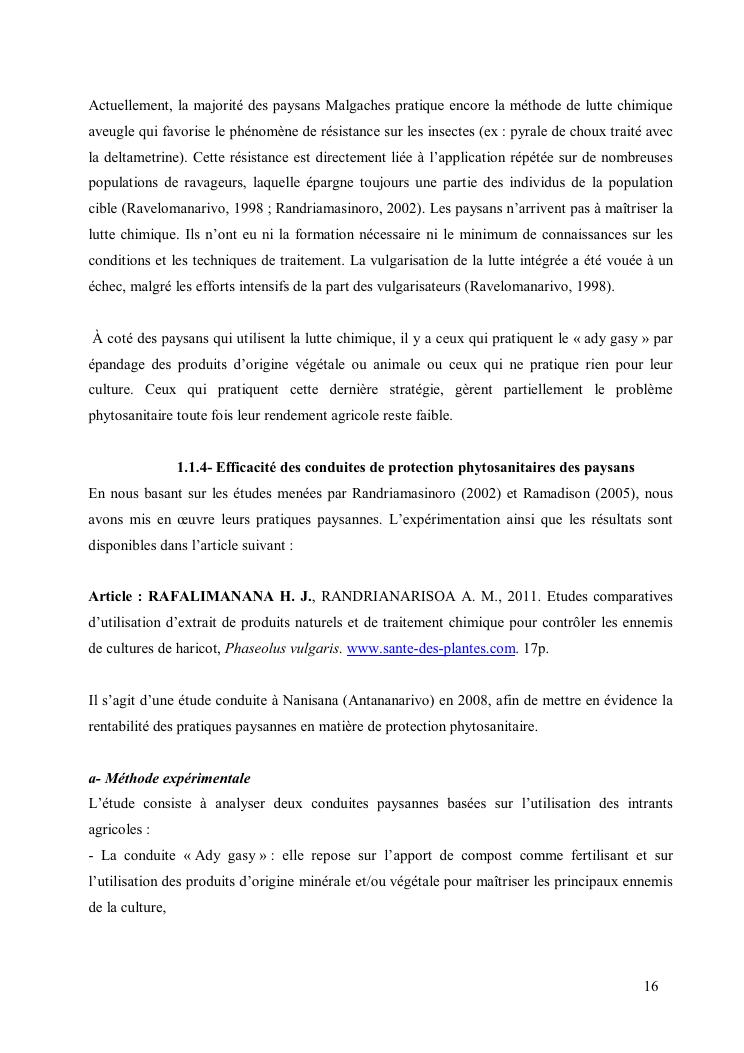 Actuellement, la majorité des paysans Malgaches pratique encore la méthode de lutte chimique aveugle qui favorise le phénomène de résistance sur les insectes (ex : pyrale de choux traité avec la deltametrine). Cette résistance est directement liée à l'application répétée sur de nombreuses populations de ravageurs, laquelle épargne toujours une partie des individus de la population cible (Ravelomanarivo, 1998 ; Randriamasinoro, 2002). Les paysans n'arrivent pas à maîtriser la lutte chimique. Ils n'ont eu ni la formation nécessaire ni le minimum de connaissances sur les conditions et les techniques de traitement. La vulgarisation de la lutte intégrée a été vouée à un échec, malgré les efforts intensifs de la part des vulgarisateurs (Ravelomanarivo, 1998).

À coté des paysans qui utilisent la lutte chimique, il y a ceux qui pratiquent le « ady gasy » par épandage des produits d'origine végétale ou animale ou ceux qui ne pratique rien pour leur culture. Ceux qui pratiquent cette dernière stratégie, gèrent partiellement le problème phytosanitaire toute fois leur rendement agricole reste faible.

1.1.4- Efficacité des conduites de protection phytosanitaires des paysans

En nous basant sur les études menées par Randriamasinoro (2002) et Ramadison (2005), nous avons mis en œuvre leurs pratiques paysannes. L'expérimentation ainsi que les résultats sont disponibles dans l'article suivant :

Article : RAFALIMANANA H. J., RANDRIANARISOA A. M., 2011. Etudes comparatives d'utilisation d'extrait de produits naturels et de traitement chimique pour contrôler les ennemis de cultures de haricot, Phaseolus vulgaris. www.sante-des-plantes.com. 17p.

Il s'agit d'une étude conduite à Nanisana (Antananarivo) en 2008, afin de mettre en évidence la rentabilité des pratiques paysannes en matière de protection phytosanitaire.

a- Méthode expérimentale

L'étude consiste à analyser deux conduites paysannes basées sur l'utilisation des intrants agricoles :

- La conduite « Ady gasy » : elle repose sur l'apport de compost comme fertilisant et sur l'utilisation des produits d'origine minérale et/ou végétale pour maîtriser les principaux ennemis de la culture,

16